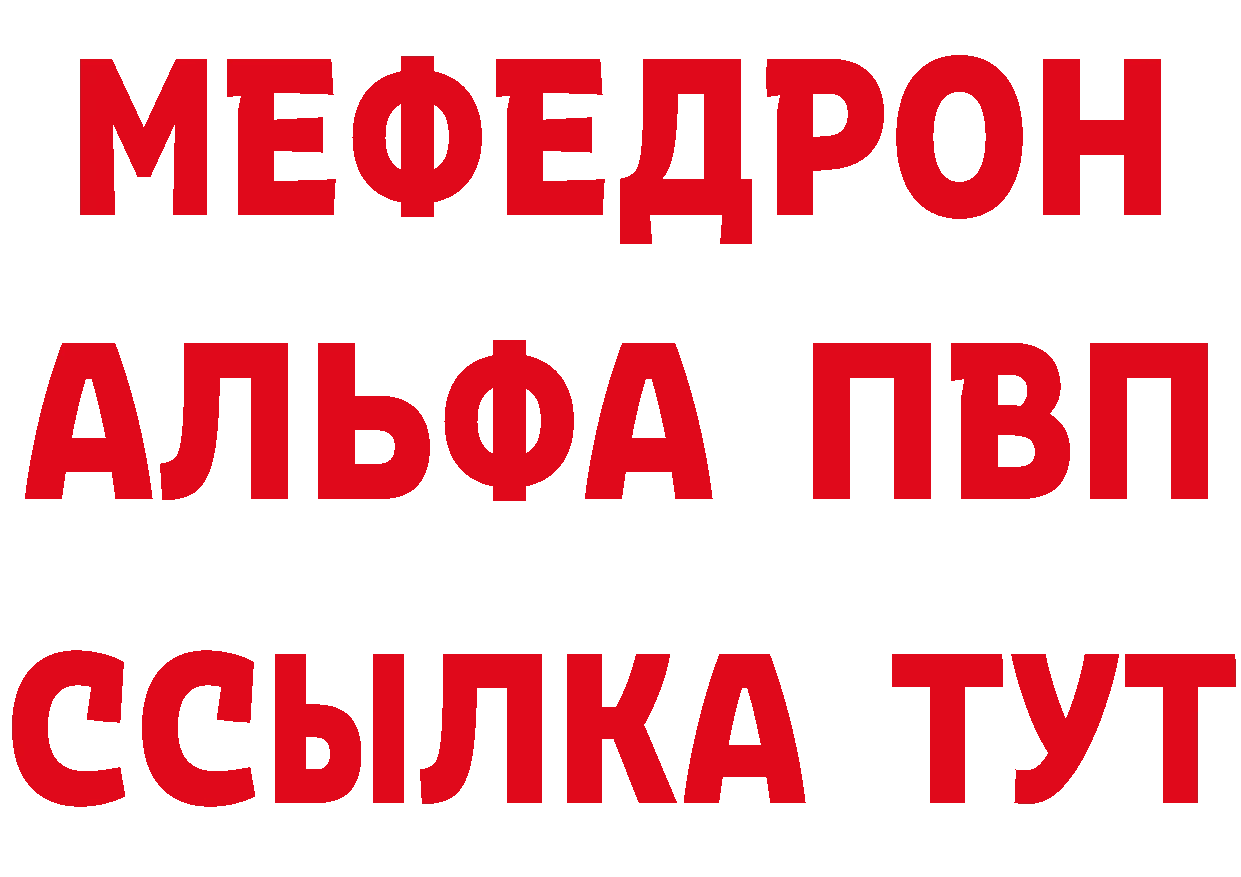 МЕФЕДРОН
АЛЬФА ПВП
ССЫЛКА ТУТ